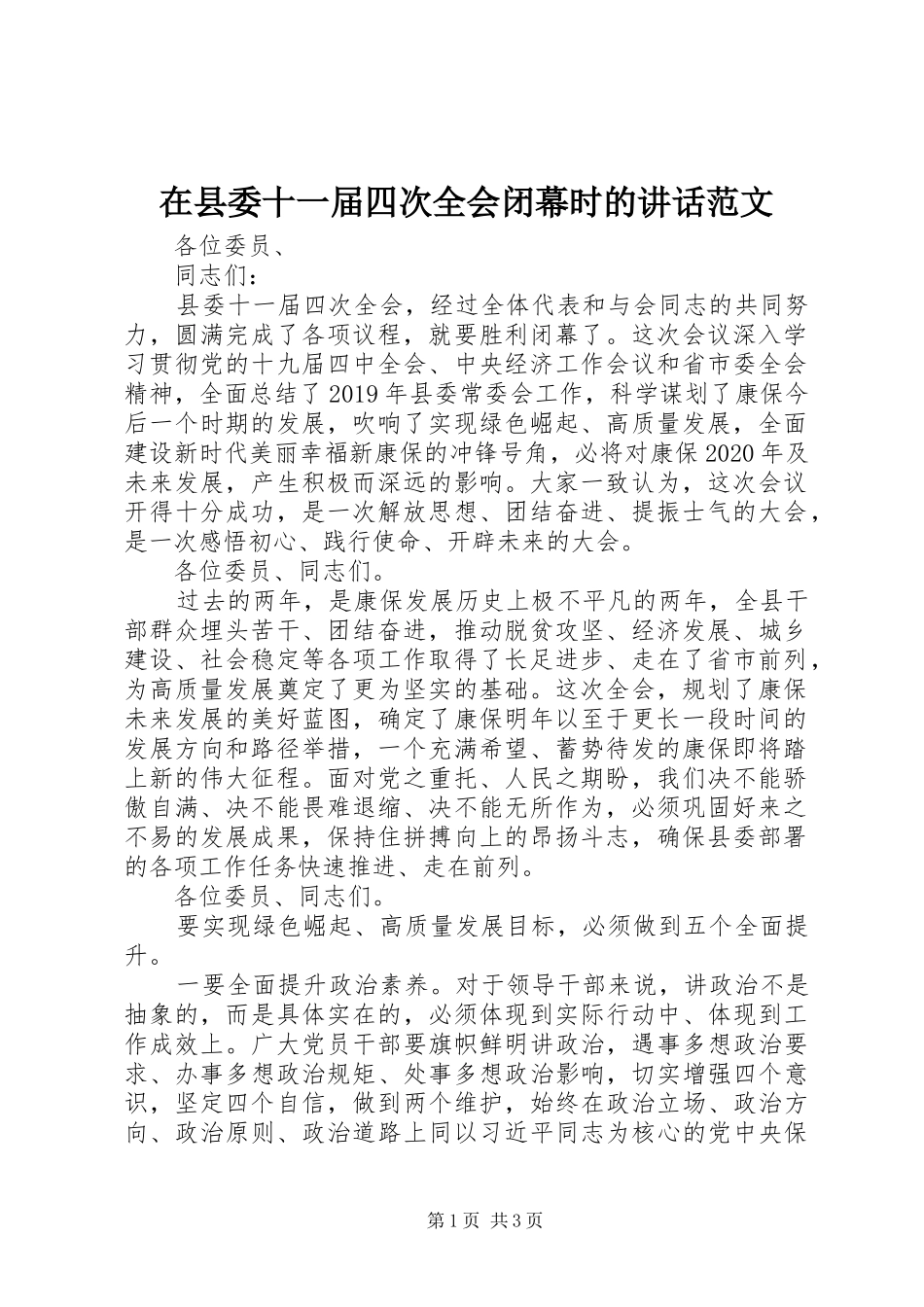 在县委十一届四次全会闭幕时的讲话范文

各位委员、

同志们：

县委十一届四次全会，经过全体代表和与会同志的共同努力，圆满完成了各项议程，就要胜利闭幕了。这次会议深入学习贯彻党的十九届四中全会、中央经济工作会议和省市委全会精神，全面总结了2019年县委常委会工作，科学谋划了康保今后一个时期的发展，吹响了实现绿色崛起、高质量发展，全面建设新时代美丽幸福新康保的冲锋号角，必将对康保2020年及未来发展，产生积极而深远的影响。大家一致认为，这次会议开得十分成功，是一次解放思想、团结奋进、提振士气的大会，是一次感悟初心、践行使命、开辟未来的大会。

各位委员、同志们。

过去的两年，是康保发展历史上极不平凡的两年，全县干部群众埋头苦干、团结奋进，推动脱贫攻坚、经济发展、城乡建设、社会稳定等各项工作取得了长足进步、走在了省市前列，为高质量发展奠定了更为坚实的基础。这次全会，规划了康保未来发展的美好蓝图，确定了康保明年以至于更长一段时间的发展方向和路径举措，一个充满希望、蓄势待发的康保即将踏上新的伟大征程。面对党之重托、人民之期盼，我们决不能骄傲自满、决不能畏难退缩、决不能无所作为，必须巩固好来之不易的发展成果，保持住拼搏向上的昂扬斗志，确保县委部署的各项工作任务快速推进、走在前列。

各位委员、同志们。

要实现绿色崛起、高质量发展目标，必须做到五个全面提升。

一要全面提升政治素养。对于领导干部来说，讲政治不是抽象的，而是具体实在的，必须体现到实际行动中、体现到工作成效上。广大党员干部要旗帜鲜明讲政治，遇事多想政治要求、办事多想政治规矩、处事多想政治影响，切实增强四个意识，坚定四个自信，做到两个维护，始终在政治立场、政治方向、政治原则、政治道路上同以习近平同志为核心的党中央保

第1页 共3页